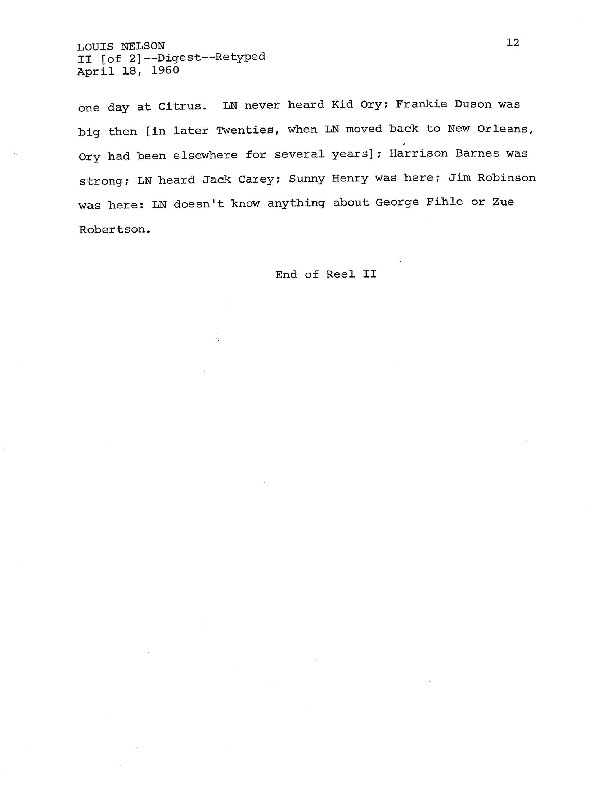 LOUIS NELSON
II [of 2]--Digest--Retyped
April 18, 1960

12

one day at Citrus. LN never heard Kid Ory; Frankie Duson was big then [in later Twenties, when LN moved back to New Orleans, Ory had been elsewhere for several years]; Harrison Barnes was strong; LN heard Jack Carey; Sunny Henry was here; Jim Robinson was here: LN doesn't know anything about George Fihle or Zue Robertson.

End of Reel II